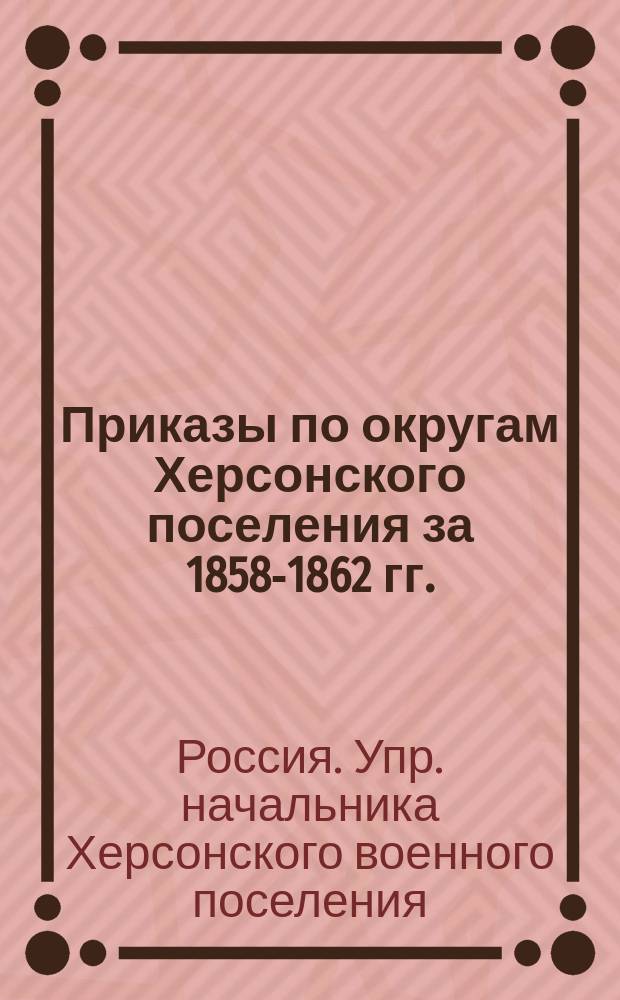 Приказы по округам Херсонского поселения за 1858-1862 гг.

Россия. Упр. начальника Херсонского военного поселения